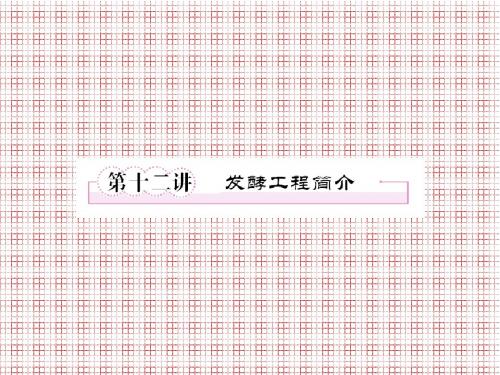 第十二讲　发酵工程简介